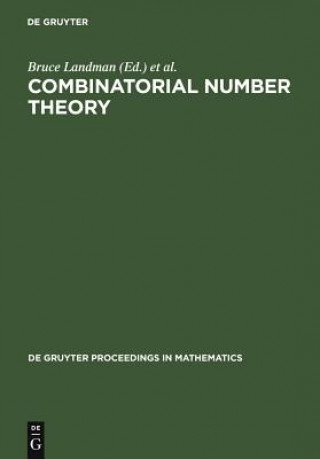 DE GRUYTER

Bruce Landman (Ed.) et al.

COMBINATORIAL NUMBER THEORY

DE GRUYTER PROCEEDINGS IN MATHEMATICS

DE
G